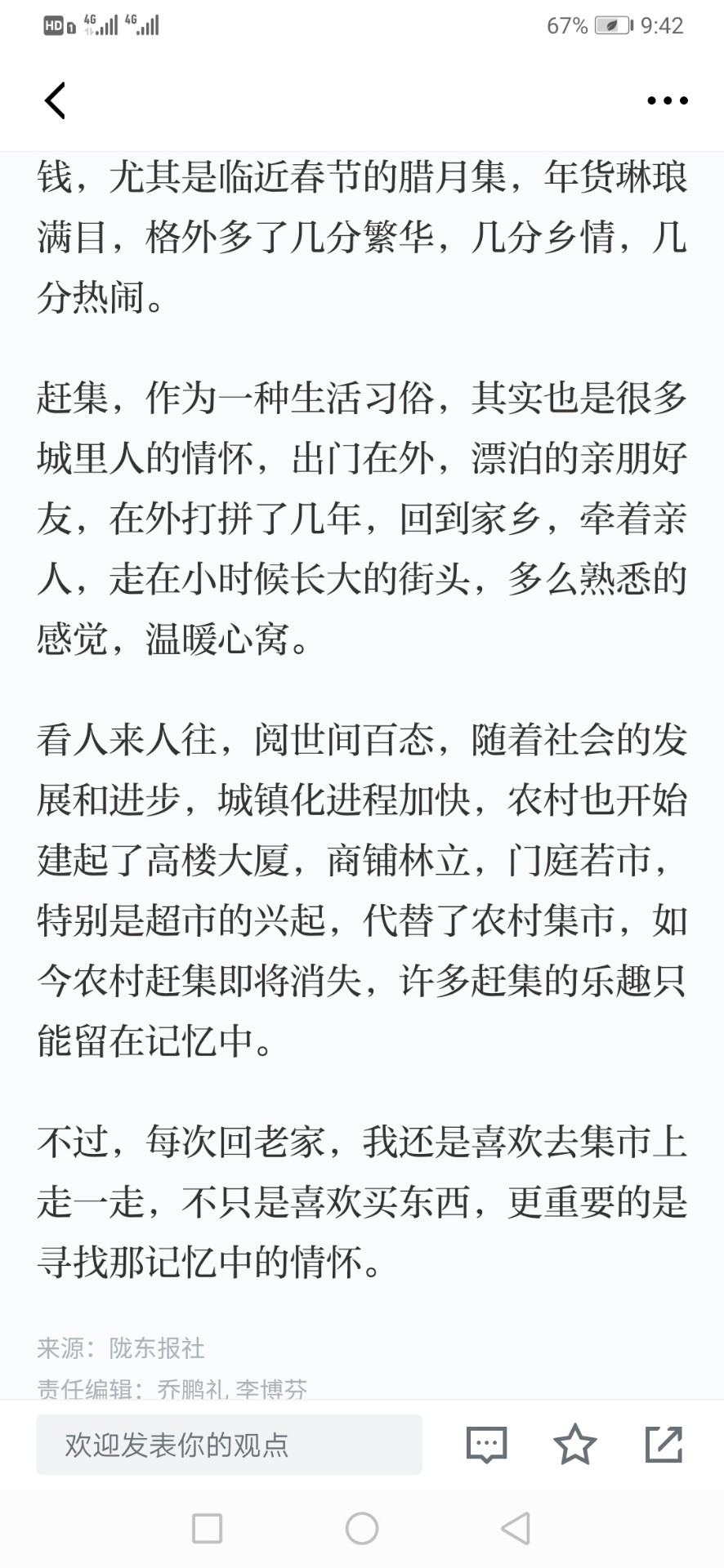 HD 4G 4G 67% 9:42

钱，尤其是临近春节的腊月集，年货琳琅满目，格外多了几分繁华，几分乡情，几分热闹。

赶集，作为一种生活习俗，其实也是很多城里人的情怀，出门在外，漂泊的亲朋好友，在外打拼了几年，回到家乡，牵着亲人，走在小时候长大的街头，多么熟悉的感觉，温暖心窝。

看人来人往，阅世间百态，随着社会的发展和进步，城镇化进程加快，农村也开始建起了高楼大厦，商铺林立，门庭若市，特别是超市的兴起，代替了农村集市，如今农村赶集即将消失，许多赶集的乐趣只能留在记忆中。

不过，每次回老家，我还是喜欢去集市上走一走，不只是喜欢买东西，更重要的是寻找那记忆中的情怀。

来源：陇东报社
责任编辑：乔鹏礼 李博芬

欢迎发表你的观点